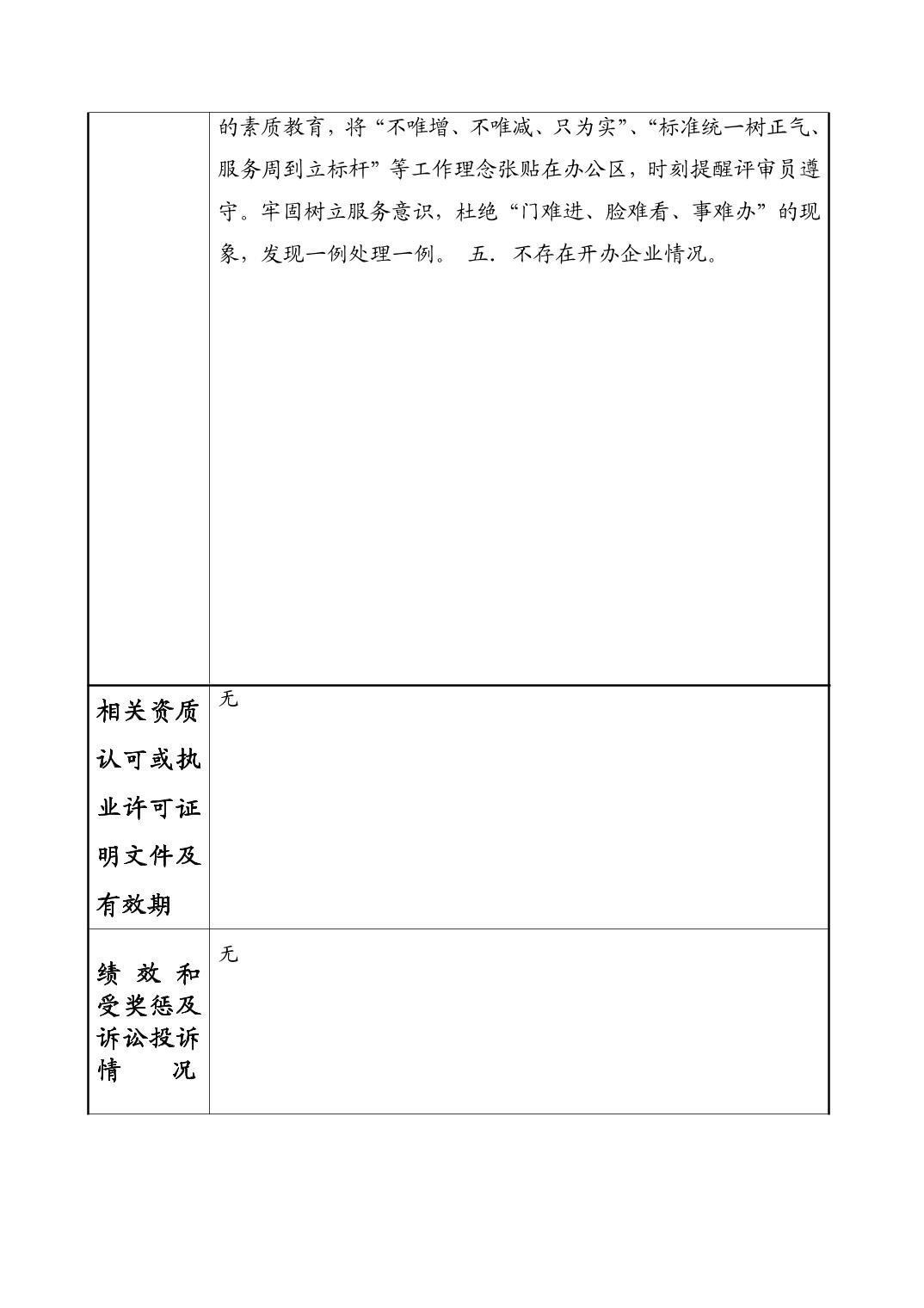 |  |  |
|---|---|
|  | 的素质教育，将“不唯增、不唯减、只为实”、“标准统一树正气、服务周到立标杆”等工作理念张贴在办公区，时刻提醒评审员遵守。牢固树立服务意识，杜绝“门难进、脸难看、事难办”的现象，发现一例处理一例。 五．不存在开办企业情况。 |
| 相关资质认可或执业许可证明文件及有效期 | 无 |
| 绩效和受奖惩及诉讼投诉情况 | 无 |